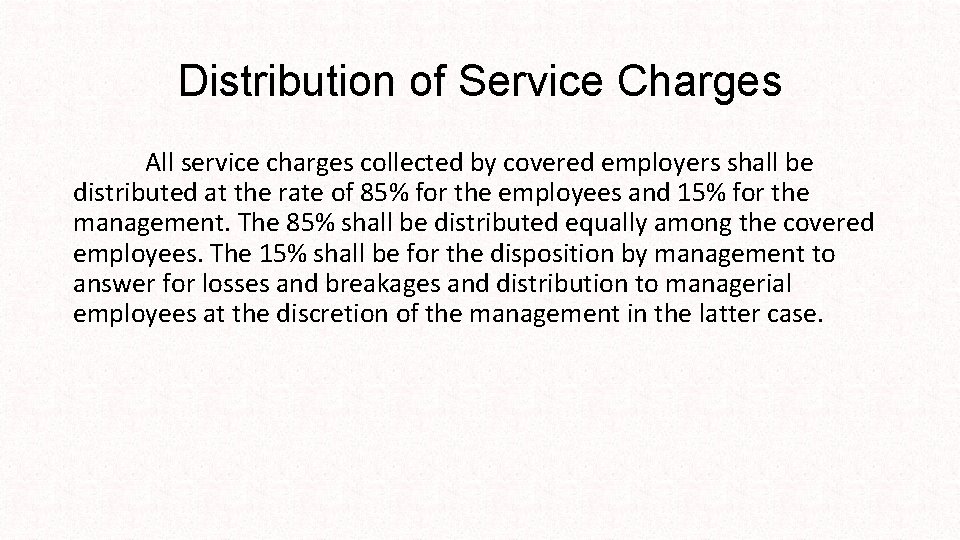 Distribution of Service Charges

All service charges collected by covered employers shall be distributed at the rate of 85% for the employees and 15% for the management. The 85% shall be distributed equally among the covered employees. The 15% shall be for the disposition by management to answer for losses and breakages and distribution to managerial employees at the discretion of the management in the latter case.